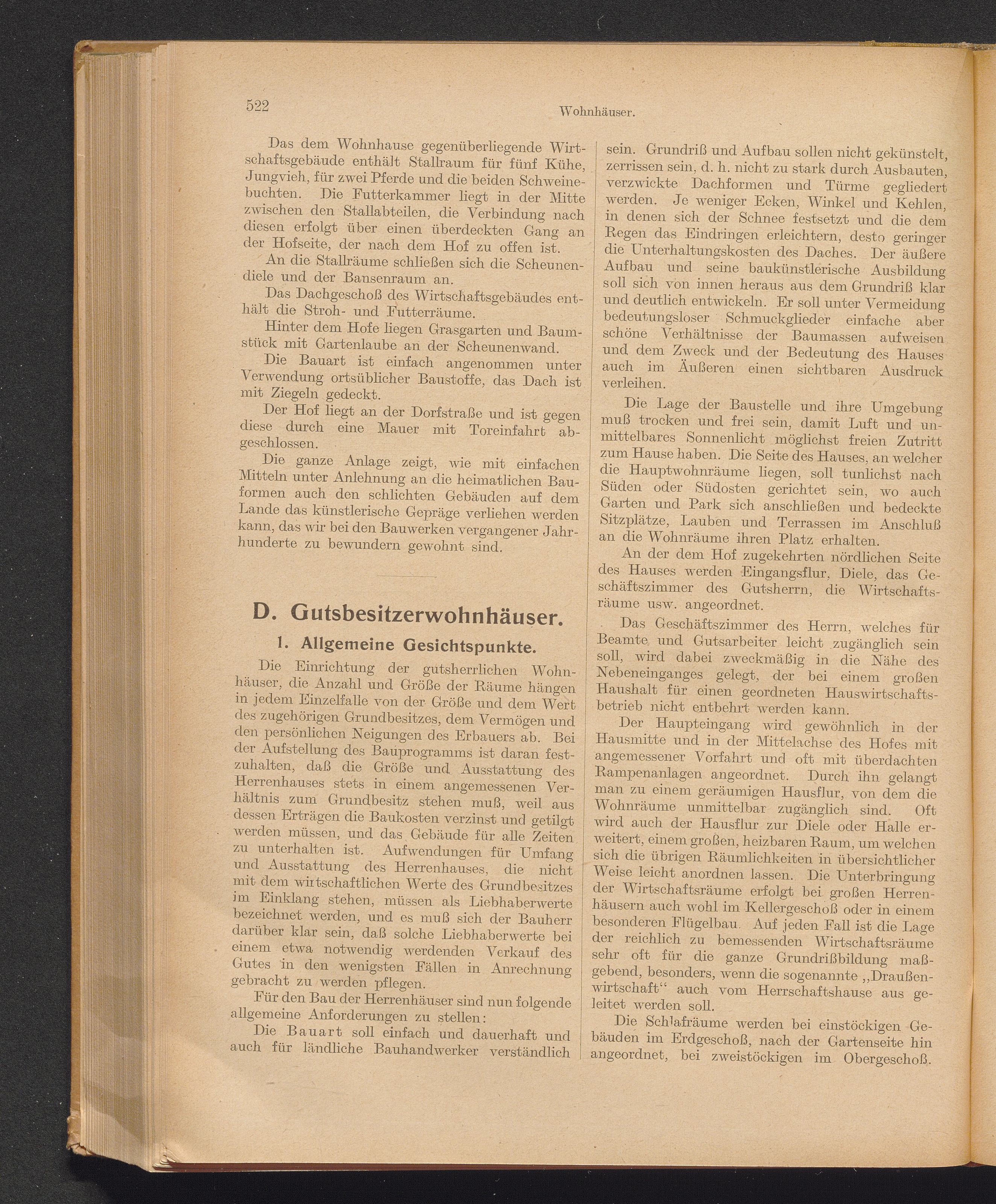 522 Wohnhäuser.

Das dem Wohnhause gegenüberliegende Wirtschaftsgebäude enthält Stallraum für fünf Kühe, Jungvieh, für zwei Pferde und die beiden Schweinebuchten. Die Futterkammer liegt in der Mitte zwischen den Stallabteilen, die Verbindung nach diesen erfolgt über einen überdeckten Gang an der Hofseite, der nach dem Hof zu offen ist.

An die Stallräume schließen sich die Scheunendiele und der Bansenraum an.

Das Dachgeschoß des Wirtschaftsgebäudes enthält die Stroh- und Futterräume.

Hinter dem Hofe liegen Grasgarten und Baumstück mit Gartenlaube an der Scheunenwand.

Die Bauart ist einfach angenommen unter Verwendung ortsüblicher Baustoffe, das Dach ist mit Ziegeln gedeckt.

Der Hof liegt an der Dorfstraße und ist gegen diese durch eine Mauer mit Toreinfahrt abgeschlossen.

Die ganze Anlage zeigt, wie mit einfachen Mitteln unter Anlehnung an die heimatlichen Bauformen auch den schlichten Gebäuden auf dem Lande das künstlerische Gepräge verliehen werden kann, das wir bei den Bauwerken vergangener Jahrhunderte zu bewundern gewohnt sind.

D. Gutsbesitzerwohnhäuser.

1. Allgemeine Gesichtspunkte.

Die Einrichtung der gutsherrlichen Wohnhäuser, die Anzahl und Größe der Räume hängen in jedem Einzelfalle von der Größe und dem Wert des zugehörigen Grundbesitzes, dem Vermögen und den persönlichen Neigungen des Erbauers ab. Bei der Aufstellung des Bauprogramms ist daran festzuhalten, daß die Größe und Ausstattung des Herrenhauses stets in einem angemessenen Verhältnis zum Grundbesitz stehen muß, weil aus dessen Erträgen die Baukosten verzinst und getilgt werden müssen, und das Gebäude für alle Zeiten zu unterhalten ist. Aufwendungen für Umfang und Ausstattung des Herrenhauses, die nicht mit dem wirtschaftlichen Werte des Grundbesitzes im Einklang stehen, müssen als Liebhaberwerte bezeichnet werden, und es muß sich der Bauherr darüber klar sein, daß solche Liebhaberwerte bei einem etwa notwendig werdenden Verkauf des Gutes in den wenigsten Fällen in Anrechnung gebracht zu werden pflegen.

Für den Bau der Herrenhäuser sind nun folgende allgemeine Anforderungen zu stellen:

Die Bauart soll einfach und dauerhaft und auch für ländliche Bauhandwerker verständlich sein. Grundriß und Aufbau sollen nicht gekünstelt, zerrissen sein, d. h. nicht zu stark durch Ausbauten, verzwickte Dachformen und Türme gegliedert werden. Je weniger Ecken, Winkel und Kehlen, in denen sich der Schnee festsetzt und die dem Regen das Eindringen erleichtern, desto geringer die Unterhaltungskosten des Daches. Der äußere Aufbau und seine baukünstlerische Ausbildung soll sich von innen heraus aus dem Grundriß klar und deutlich entwickeln. Er soll unter Vermeidung bedeutungsloser Schmuckglieder einfache aber schöne Verhältnisse der Baumassen aufweisen und dem Zweck und der Bedeutung des Hauses auch im Äußeren einen sichtbaren Ausdruck verleihen.

Die Lage der Baustelle und ihre Umgebung muß trocken und frei sein, damit Luft und unmittelbares Sonnenlicht möglichst freien Zutritt zum Hause haben. Die Seite des Hauses, an welcher die Hauptwohnräume liegen, soll tunlichst nach Süden oder Südosten gerichtet sein, wo auch Garten und Park sich anschließen und bedeckte Sitzplätze, Lauben und Terrassen im Anschluß an die Wohnräume ihren Platz erhalten.

An der dem Hof zugekehrten nördlichen Seite des Hauses werden Eingangsflur, Diele, das Geschäftszimmer des Gutsherrn, die Wirtschaftsräume usw. angeordnet.

Das Geschäftszimmer des Herrn, welches für Beamte und Gutsarbeiter leicht zugänglich sein soll, wird dabei zweckmäßig in die Nähe des Nebeneinganges gelegt, der bei einem großen Haushalt für einen geordneten Hauswirtschaftsbetrieb nicht entbehrt werden kann.

Der Haupteingang wird gewöhnlich in der Hausmitte und in der Mittelachse des Hofes mit angemessener Vorfahrt und oft mit überdachten Rampenanlagen angeordnet. Durch ihn gelangt man zu einem geräumigen Hausflur, von dem die Wohnräume unmittelbar zugänglich sind. Oft wird auch der Hausflur zur Diele oder Halle erweitert, einem großen, heizbaren Raum, um welchen sich die übrigen Räumlichkeiten in übersichtlicher Weise leicht anordnen lassen. Die Unterbringung der Wirtschaftsräume erfolgt bei großen Herrenhäusern auch wohl im Kellergeschoß oder in einem besonderen Flügelbau. Auf jeden Fall ist die Lage der reichlich zu bemessenden Wirtschaftsräume sehr oft für die ganze Grundrißbildung maßgebend, besonders, wenn die sogenannte „Draußenwirtschaft“ auch vom Herrschaftshause aus geleitet werden soll.

Die Schlafräume werden bei einstöckigen Gebäuden im Erdgeschoß, nach der Gartenseite hin angeordnet, bei zweistöckigen im Obergeschoß.